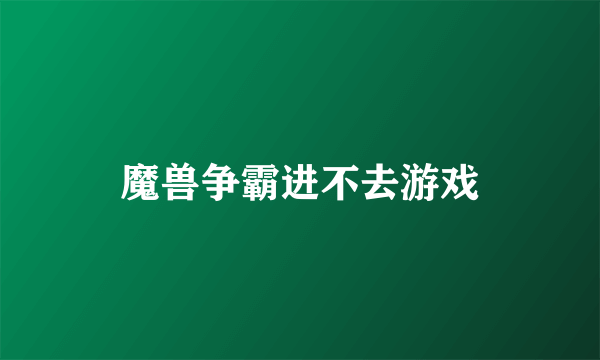 魔兽争霸进不去游戏